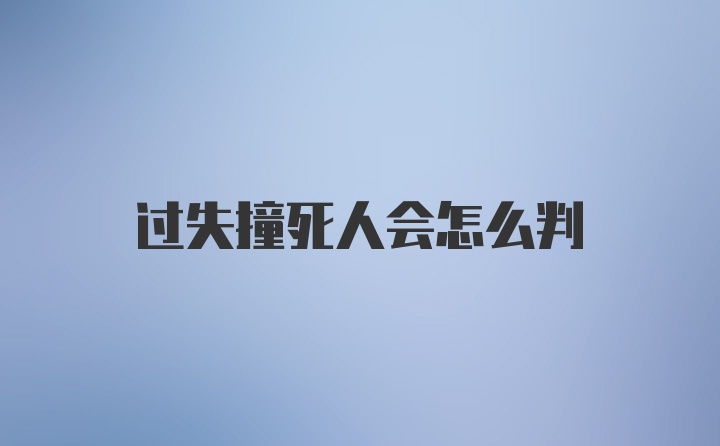 过失撞死人会怎么判